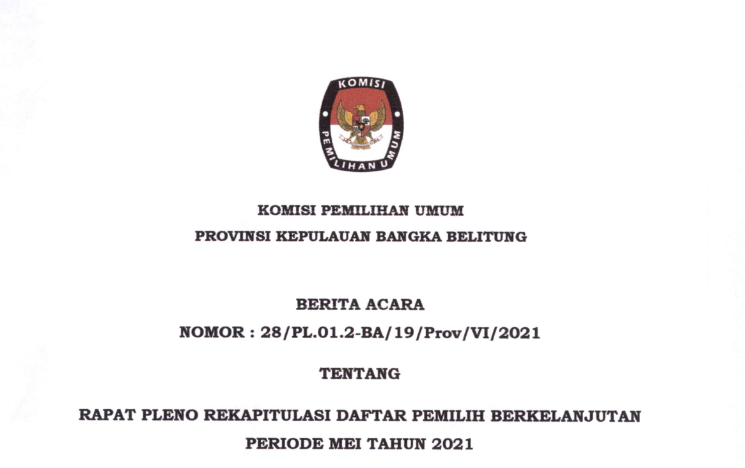 KOMISI
PEMILIHAN UMUM

KOMISI PEMILIHAN UMUM
PROVINSI KEPULAUAN BANGKA BELITUNG

BERITA ACARA
NOMOR : 28/PL.01.2-BA/19/Prov/VI/2021

TENTANG

RAPAT PLENO REKAPITULASI DAFTAR PEMILIH BERKELANJUTAN
PERIODE MEI TAHUN 2021